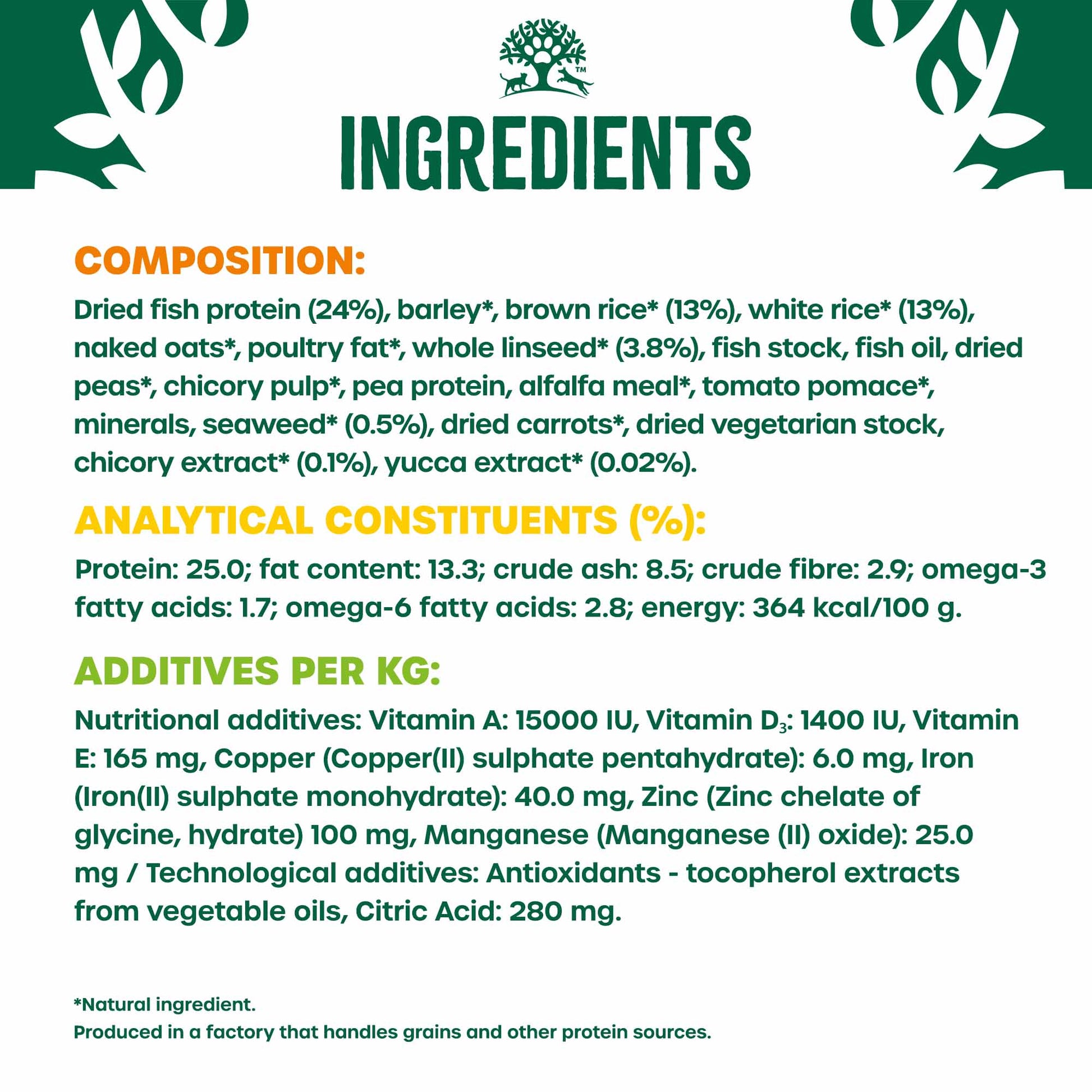 ™

INGREDIENTS

COMPOSITION:

Dried fish protein (24%), barley*, brown rice* (13%), white rice* (13%), naked oats*, poultry fat*, whole linseed* (3.8%), fish stock, fish oil, dried peas*, chicory pulp*, pea protein, alfalfa meal*, tomato pomace*, minerals, seaweed* (0.5%), dried carrots*, dried vegetarian stock, chicory extract* (0.1%), yucca extract* (0.02%).

ANALYTICAL CONSTITUENTS (%):

Protein: 25.0; fat content: 13.3; crude ash: 8.5; crude fibre: 2.9; omega-3 fatty acids: 1.7; omega-6 fatty acids: 2.8; energy: 364 kcal/100 g.

ADDITIVES PER KG:

Nutritional additives: Vitamin A: 15000 IU, Vitamin $D_3$: 1400 IU, Vitamin E: 165 mg, Copper (Copper(II) sulphate pentahydrate): 6.0 mg, Iron (Iron(II) sulphate monohydrate): 40.0 mg, Zinc (Zinc chelate of glycine, hydrate) 100 mg, Manganese (Manganese (II) oxide): 25.0 mg / Technological additives: Antioxidants - tocopherol extracts from vegetable oils, Citric Acid: 280 mg.

*Natural ingredient.
Produced in a factory that handles grains and other protein sources.